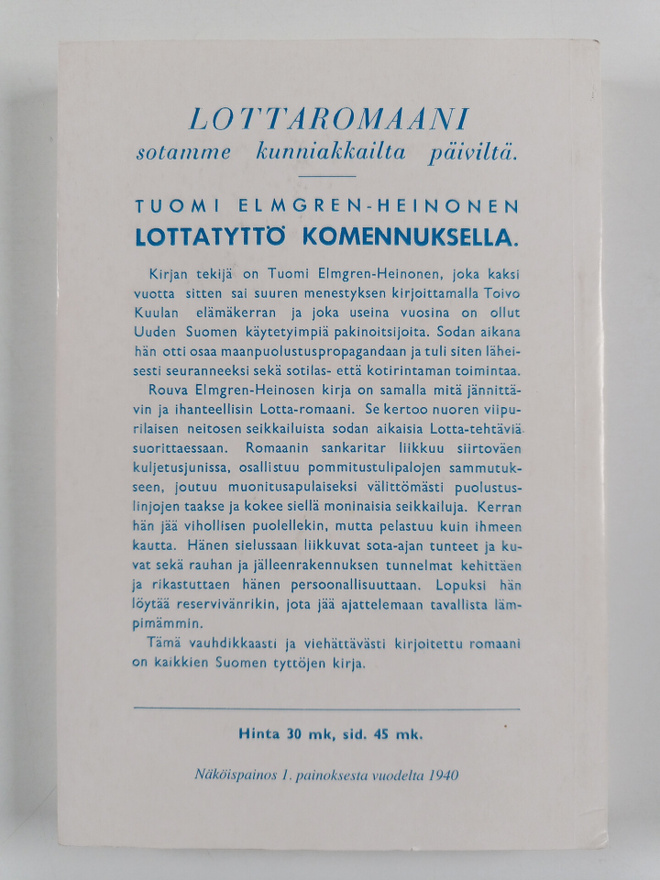 LOTTAROMAANI
sotamme kunniakkailta päiviltä.

TUOMI ELMGREN-HEINONEN
LOTTATYTTÖ KOMENNUKSELLA.

Kirjan tekijä on Tuomi Elmgren-Heinonen, joka kaksi vuotta sitten sai suuren menestyksen kirjoittamalla Toivo Kuulan elämäkerran ja joka useina vuosina on ollut Uuden Suomen käytetyimpiä pakinoitsijoita. Sodan aikana hän otti osaa maanpuolustuspropagandaan ja tuli siten läheisesti seuranneeksi sekä sotilas- että kotirintaman toimintaa.

Rouva Elmgren-Heinosen kirja on samalla mitä jännittävin ja ihanteellisin Lotta-romaani. Se kertoo nuoren viipurilaisen neitosen seikkailuista sodan aikaisia Lotta-tehtäviä suorittaessaan. Romaanin sankaritar liikkuu siirtoväen kuljetusjunissa, osallistuu pommitustulipalojen sammutukseen, joutuu muonitusapulaiseksi välittömästi puolustuslinjojen taakse ja kokee siellä moninaisia seikkailuja. Kerran hän jää vihollisen puolellekin, mutta pelastuu kuin ihmeen kautta. Hänen sielussaan liikkuvat sota-ajan tunteet ja kuvat sekä rauhan ja jälleenrakennuksen tunnelmat kehittäen ja rikastuttaen hänen persoonallisuuttaan. Lopuksi hän löytää reservivänrikin, jota jää ajattelemaan tavallista lämpimämmin.

Tämä vauhdikkaasti ja viehättävästi kirjoitettu romaani on kaikkien Suomen tyttöjen kirja.

Hinta 30 mk, sid. 45 mk.

Näköispainos 1. painoksesta vuodelta 1940